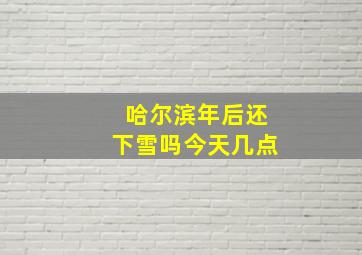 哈尔滨年后还
下雪吗今天几点